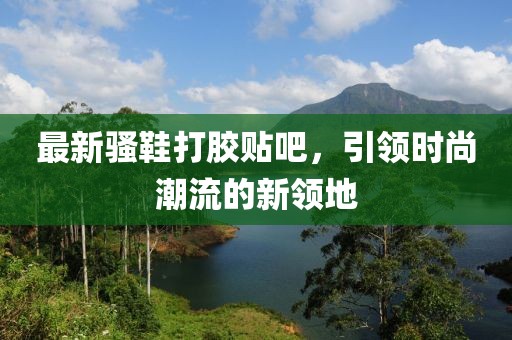 最新骚鞋打胶贴吧，引领时尚潮流的新领地